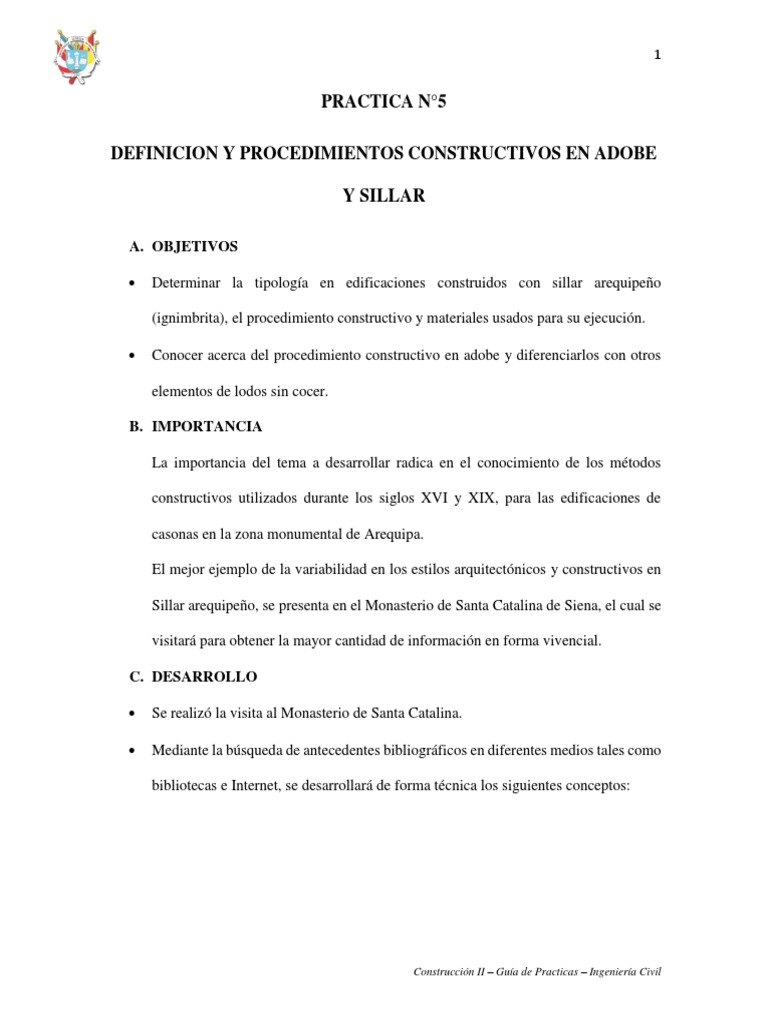 1

PRACTICA N°5

DEFINICION Y PROCEDIMIENTOS CONSTRUCTIVOS EN ADOBE Y SILLAR

A. OBJETIVOS

• Determinar la tipología en edificaciones construidos con sillar arequipeño (ignimbrita), el procedimiento constructivo y materiales usados para su ejecución.

• Conocer acerca del procedimiento constructivo en adobe y diferenciarlos con otros elementos de lodos sin cocer.

B. IMPORTANCIA

La importancia del tema a desarrollar radica en el conocimiento de los métodos constructivos utilizados durante los siglos XVI y XIX, para las edificaciones de casonas en la zona monumental de Arequipa.

El mejor ejemplo de la variabilidad en los estilos arquitectónicos y constructivos en Sillar arequipeño, se presenta en el Monasterio de Santa Catalina de Siena, el cual se visitará para obtener la mayor cantidad de información en forma vivencial.

C. DESARROLLO

• Se realizó la visita al Monasterio de Santa Catalina.

• Mediante la búsqueda de antecedentes bibliográficos en diferentes medios tales como bibliotecas e Internet, se desarrollará de forma técnica los siguientes conceptos:

Construcción II – Guía de Practicas – Ingeniería Civil